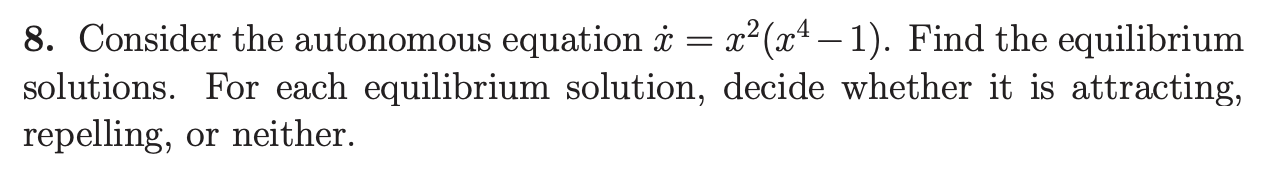 8. Consider the autonomous equation $\dot{x} = x^2(x^4 - 1)$. Find the equilibrium solutions. For each equilibrium solution, decide whether it is attracting, repelling, or neither.